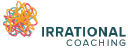 IRRATIONAL
COACHING